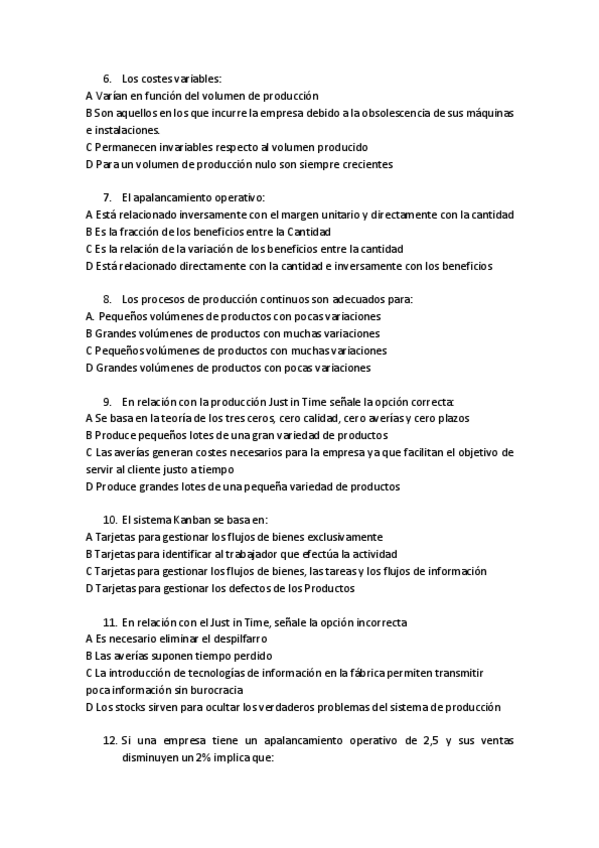 6. Los costes variables:
A Varían en función del volumen de producción
B Son aquellos en los que incurre la empresa debido a la obsolescencia de sus máquinas e instalaciones.
C Permanecen invariables respecto al volumen producido
D Para un volumen de producción nulo son siempre crecientes

7. El apalancamiento operativo:
A Está relacionado inversamente con el margen unitario y directamente con la cantidad
B Es la fracción de los beneficios entre la Cantidad
C Es la relación de la variación de los beneficios entre la cantidad
D Está relacionado directamente con la cantidad e inversamente con los beneficios

8. Los procesos de producción continuos son adecuados para:
A. Pequeños volúmenes de productos con pocas variaciones
B Grandes volúmenes de productos con muchas variaciones
C Pequeños volúmenes de productos con muchas variaciones
D Grandes volúmenes de productos con pocas variaciones

9. En relación con la producción Just in Time señale la opción correcta:
A Se basa en la teoría de los tres ceros, cero calidad, cero averías y cero plazos
B Produce pequeños lotes de una gran variedad de productos
C Las averías generan costes necesarios para la empresa ya que facilitan el objetivo de servir al cliente justo a tiempo
D Produce grandes lotes de una pequeña variedad de productos

10. El sistema Kanban se basa en:
A Tarjetas para gestionar los flujos de bienes exclusivamente
B Tarjetas para identificar al trabajador que efectúa la actividad
C Tarjetas para gestionar los flujos de bienes, las tareas y los flujos de información
D Tarjetas para gestionar los defectos de los Productos

11. En relación con el Just in Time, señale la opción incorrecta
A Es necesario eliminar el despilfarro
B Las averías suponen tiempo perdido
C La introducción de tecnologías de información en la fábrica permiten transmitir poca información sin burocracia
D Los stocks sirven para ocultar los verdaderos problemas del sistema de producción

12. Si una empresa tiene un apalancamiento operativo de 2,5 y sus ventas disminuyen un 2% implica que: